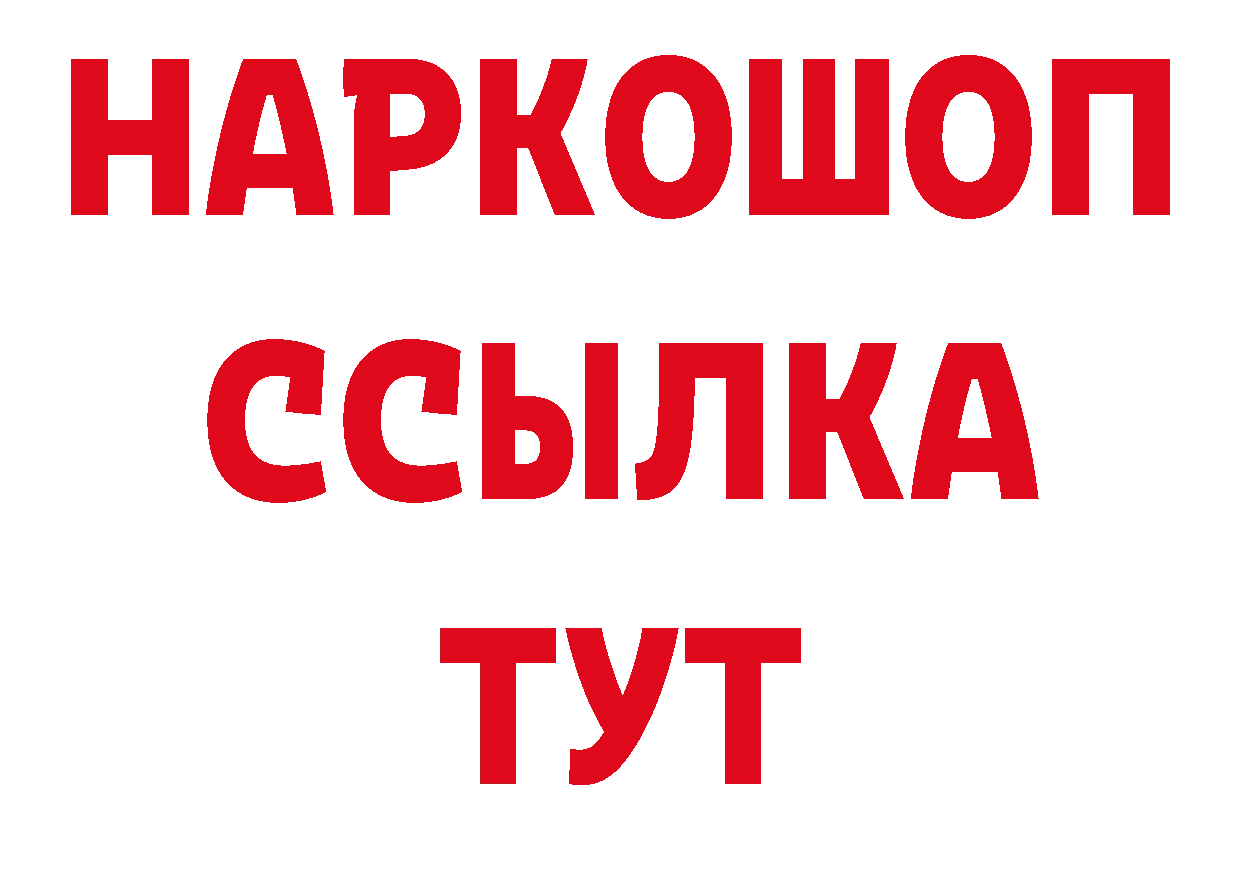 НАРКОШОП
ССЫЛКА
ТУТ